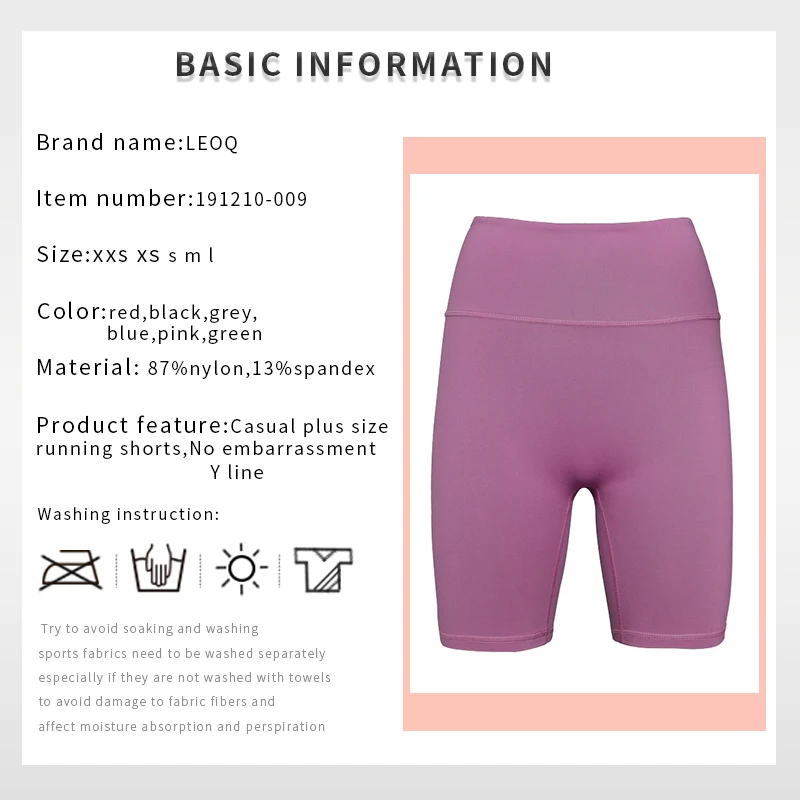 BASIC INFORMATION

Brand name:LEOQ

Item number:191210-009

Size:xxs xs s m l

Color:red,black,grey,
blue,pink,green

Material: 87%nylon,13%spandex

Product feature:Casual plus size running shorts,No embarrassment Y line

Washing instruction:

Try to avoid soaking and washing sports fabrics need to be washed separately especially if they are not washed with towels to avoid damage to fabric fibers and affect moisture absorption and perspiration